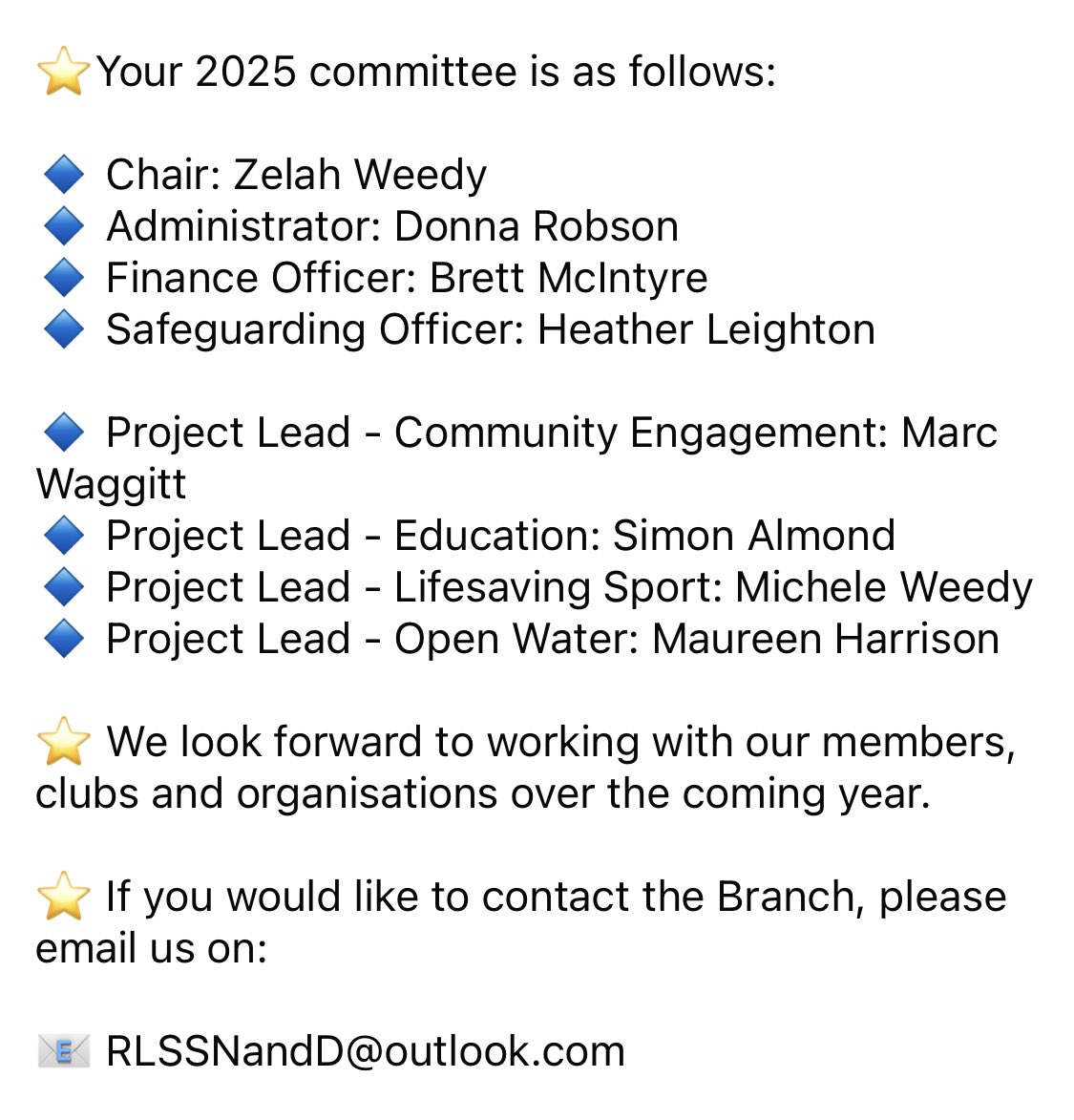 ⭐Your 2025 committee is as follows:

🔷 Chair: Zelah Weedy
🔷 Administrator: Donna Robson
🔷 Finance Officer: Brett McIntyre
🔷 Safeguarding Officer: Heather Leighton

🔷 Project Lead - Community Engagement: Marc Waggitt
🔷 Project Lead - Education: Simon Almond
🔷 Project Lead - Lifesaving Sport: Michele Weedy
🔷 Project Lead - Open Water: Maureen Harrison

⭐ We look forward to working with our members, clubs and organisations over the coming year.

⭐ If you would like to contact the Branch, please email us on:

📧 RLSSNandD@outlook.com